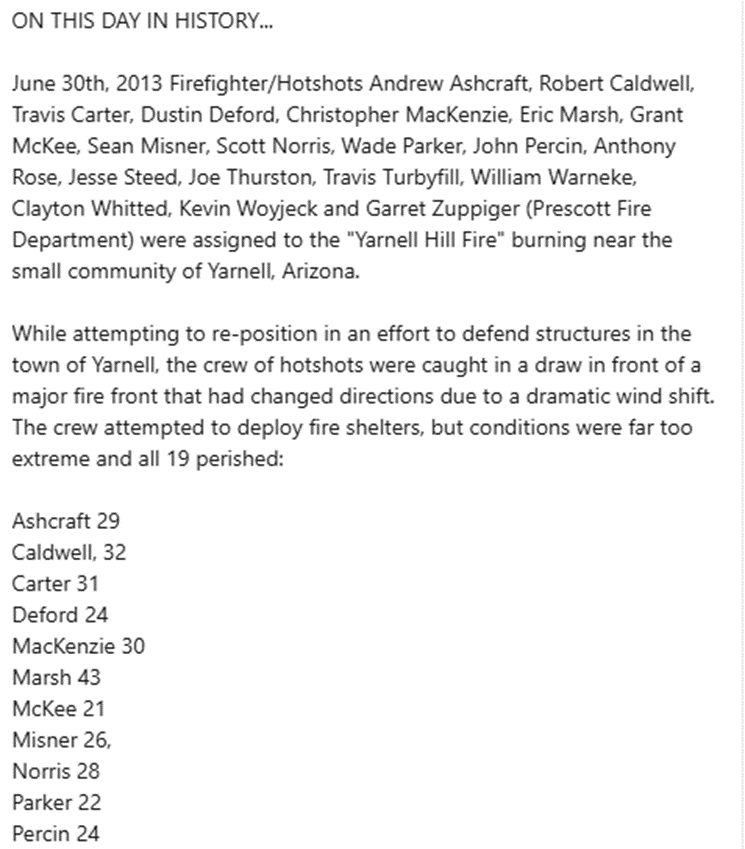 ON THIS DAY IN HISTORY...

June 30th, 2013 Firefighter/Hotshots Andrew Ashcraft, Robert Caldwell, Travis Carter, Dustin Deford, Christopher MacKenzie, Eric Marsh, Grant McKee, Sean Misner, Scott Norris, Wade Parker, John Percin, Anthony Rose, Jesse Steed, Joe Thurston, Travis Turbyfill, William Warneke, Clayton Whitted, Kevin Woyjeck and Garret Zuppiger (Prescott Fire Department) were assigned to the "Yarnell Hill Fire" burning near the small community of Yarnell, Arizona.

While attempting to re-position in an effort to defend structures in the town of Yarnell, the crew of hotshots were caught in a draw in front of a major fire front that had changed directions due to a dramatic wind shift. The crew attempted to deploy fire shelters, but conditions were far too extreme and all 19 perished:

Ashcraft 29
Caldwell, 32
Carter 31
Deford 24
MacKenzie 30
Marsh 43
McKee 21
Misner 26,
Norris 28
Parker 22
Percin 24